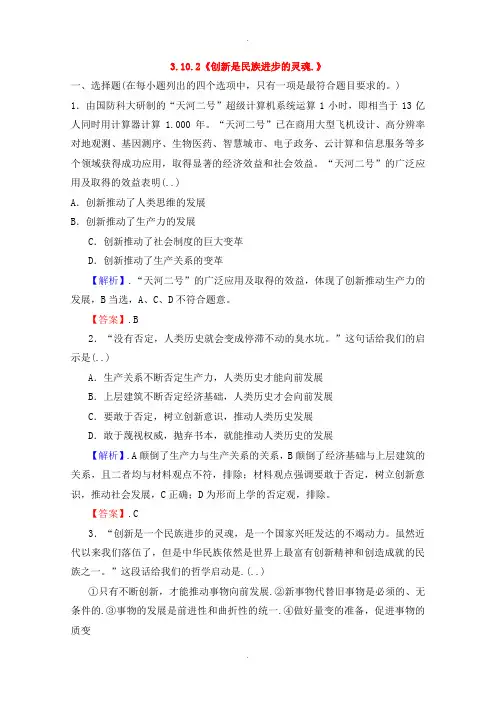 3.10.2《创新是民族进步的灵魂.》

一、选择题(在每小题列出的四个选项中，只有一项是最符合题目要求的。)

1. 由国防科大研制的“天河二号”超级计算机系统运算 1 小时，即相当于 13 亿人同时用计算器计算 1.000 年。“天河二号”已在商用大型飞机设计、高分辨率对地观测、基因测序、生物医药、智慧城市、电子政务、云计算和信息服务等多个领域获得成功应用，取得显著的经济效益和社会效益。“天河二号”的广泛应用及取得的效益表明(..)

A. 创新推动了人类思维的发展

B. 创新推动了生产力的发展

C. 创新推动了社会制度的巨大变革

D. 创新推动了生产关系的变革

【解析】.“天河二号”的广泛应用及取得的效益，体现了创新推动生产力的发展，B 当选，A、C、D 不符合题意。

【答案】.B

2. “没有否定，人类历史就会变成停滞不动的臭水坑。”这句话给我们的启示是(..)

A. 生产关系不断否定生产力，人类历史才能向前发展

B. 上层建筑不断否定经济基础，人类历史才会向前发展

C. 要敢于否定，树立创新意识，推动人类历史发展

D. 敢于蔑视权威，抛弃书本，就能推动人类历史的发展

【解析】.A 颠倒了生产力与生产关系的关系，B 颠倒了经济基础与上层建筑的关系，且二者均与材料观点不符，排除；材料观点强调要敢于否定，树立创新意识，推动社会发展，C 正确；D 为形而上学的否定观，排除。

【答案】.C

3. “创新是一个民族进步的灵魂，是一个国家兴旺发达的不竭动力。虽然近代以来我们落伍了，但是中华民族依然是世界上最富有创新精神和创造成就的民族之一。”这段话给我们的哲学启动是.(..)

①只有不断创新，才能推动事物向前发展.②新事物代替旧事物是必须的、无条件的.③事物的发展是前进性和曲折性的统一.④做好量变的准备，促进事物的质变